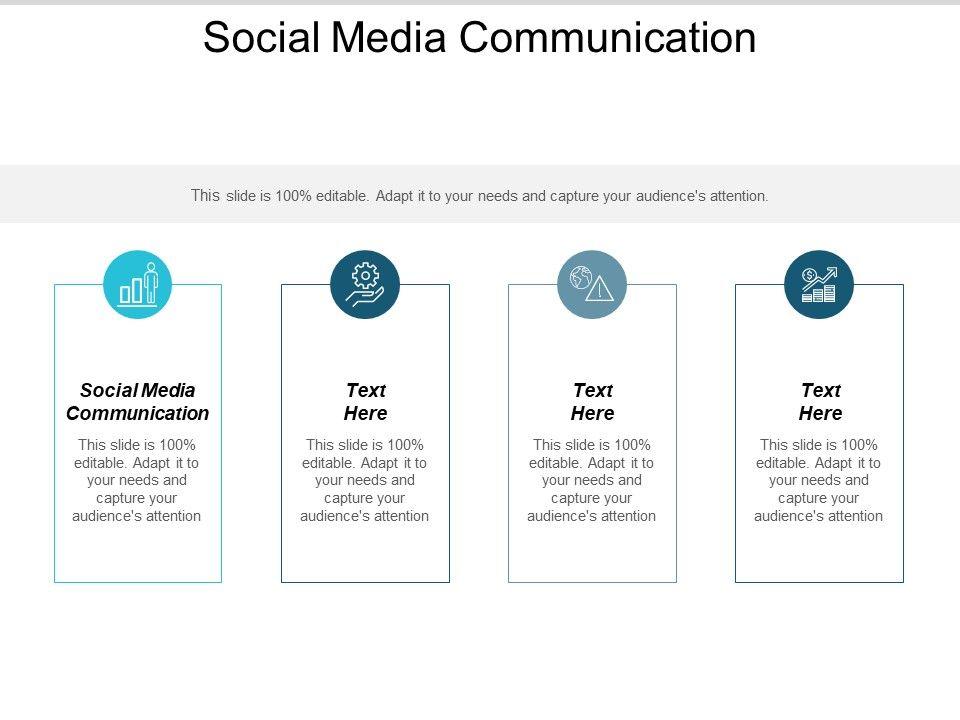 Social Media Communication

This slide is 100% editable. Adapt it to your needs and capture your audience's attention.

Social Media Communication

This slide is 100% editable. Adapt it to your needs and capture your audience's attention

Text Here

This slide is 100% editable. Adapt it to your needs and capture your audience's attention

Text Here

This slide is 100% editable. Adapt it to your needs and capture your audience's attention

Text Here

This slide is 100% editable. Adapt it to your needs and capture your audience's attention